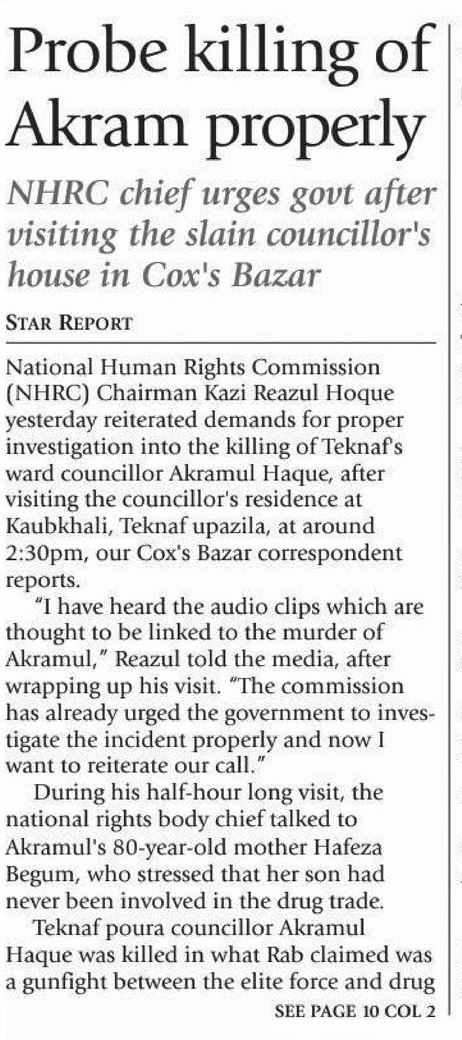 Probe killing of Akram properly

NHRC chief urges govt after visiting the slain councillor's house in Cox's Bazar

STAR REPORT

National Human Rights Commission (NHRC) Chairman Kazi Reazul Hoque yesterday reiterated demands for proper investigation into the killing of Teknaf's ward councillor Akramul Haque, after visiting the councillor's residence at Kaubkhali, Teknaf upazila, at around 2:30pm, our Cox's Bazar correspondent reports.

"I have heard the audio clips which are thought to be linked to the murder of Akramul," Reazul told the media, after wrapping up his visit. "The commission has already urged the government to investigate the incident properly and now I want to reiterate our call."

During his half-hour long visit, the national rights body chief talked to Akramul's 80-year-old mother Hafeza Begum, who stressed that her son had never been involved in the drug trade.

Teknaf poura councillor Akramul Haque was killed in what Rab claimed was a gunfight between the elite force and drug

SEE PAGE 10 COL 2